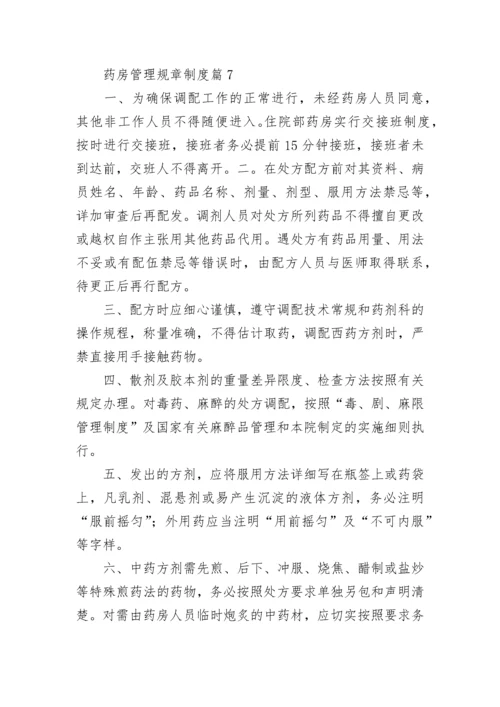 药房管理规章制度篇 7

一、为确保调配工作的正常进行，未经药房人员同意，其他非工作人员不得随便进入。住院部药房实行交接班制度，按时进行交接班，接班者务必提前 15 分钟接班，接班者未到达前，交班人不得离开。二。在处方配方前对其资料、病员姓名、年龄、药品名称、剂量、剂型、服用方法禁忌等，详加审查后再配发。调剂人员对处方所列药品不得擅自更改或越权自作主张用其他药品代用。遇处方有药品用量、用法不妥或有配伍禁忌等错误时，由配方人员与医师取得联系，待更正后再行配方。

三、配方时应细心谨慎，遵守调配技术常规和药剂科的操作规程，称量准确，不得估计取药，调配西药方剂时，严禁直接用手接触药物。

四、散剂及胶本剂的重量差异限度、检查方法按照有关规定办理。对毒药、麻醉的处方调配，按照“毒、剧、麻限管理制度”及国家有关麻醉品管理和本院制定的实施细则执行。

五、发出的方剂，应将服用方法详细写在瓶签上或药袋上，凡乳剂、混悬剂或易产生沉淀的液体方剂，务必注明“服前摇匀”；外用药应当注明“用前摇匀”及“不可内服”等字样。

六、中药方剂需先煎、后下、冲服、烧焦、醋制或盐炒等特殊煎药法的药物，务必按照处方要求单独另包和声明清楚。对需由药房人员临时炮炙的中药材，应切实按照要求务